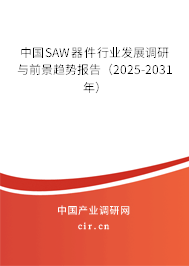 中国SAW器件行业发展调研与前景趋势报告（2025-2031年）

中国产业调研网
cir.cn